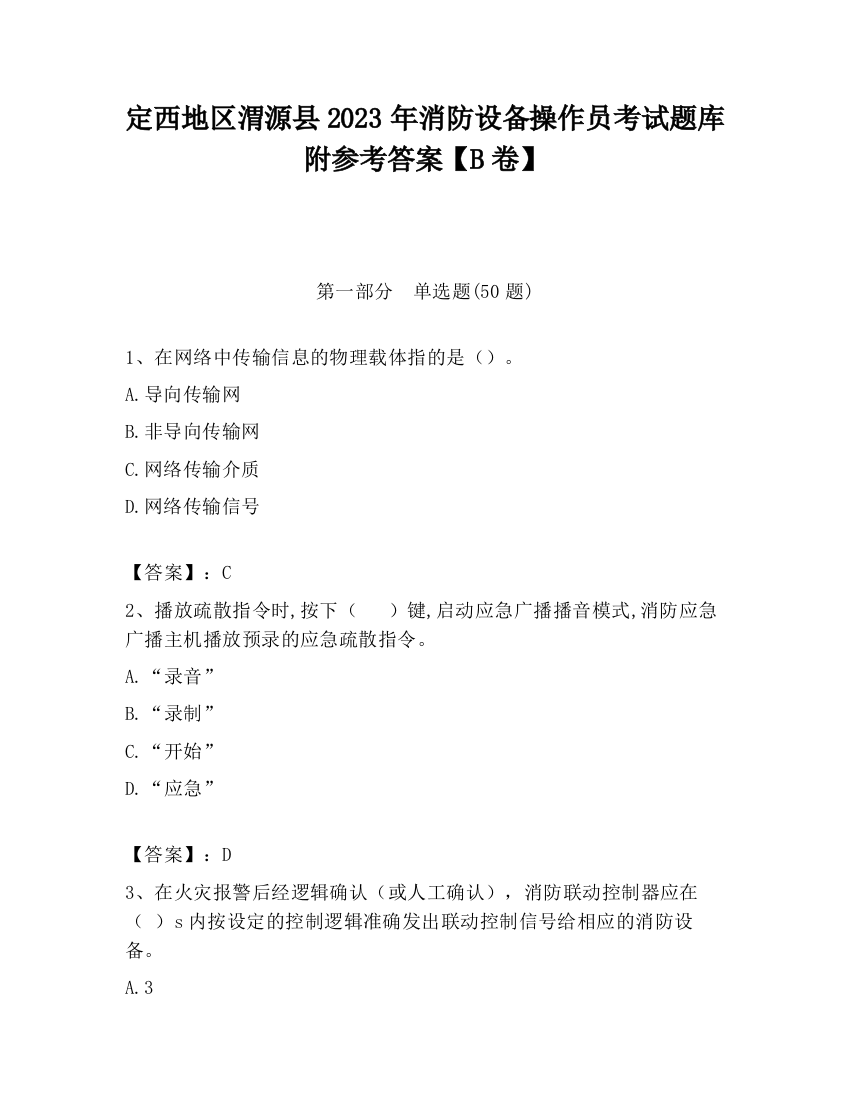 定西地区渭源县2023年消防设备操作员考试题库附参考答案【B卷】

第一部分　单选题(50题)

1、在网络中传输信息的物理载体指的是（）。

A.导向传输网

B.非导向传输网

C.网络传输介质

D.网络传输信号

【答案】：C

2、播放疏散指令时,按下（　　）键,启动应急广播播音模式,消防应急广播主机播放预录的应急疏散指令。

A.“录音”

B.“录制”

C.“开始”

D.“应急”

【答案】：D

3、在火灾报警后经逻辑确认（或人工确认），消防联动控制器应在（　）s内按设定的控制逻辑准确发出联动控制信号给相应的消防设备。

A.3